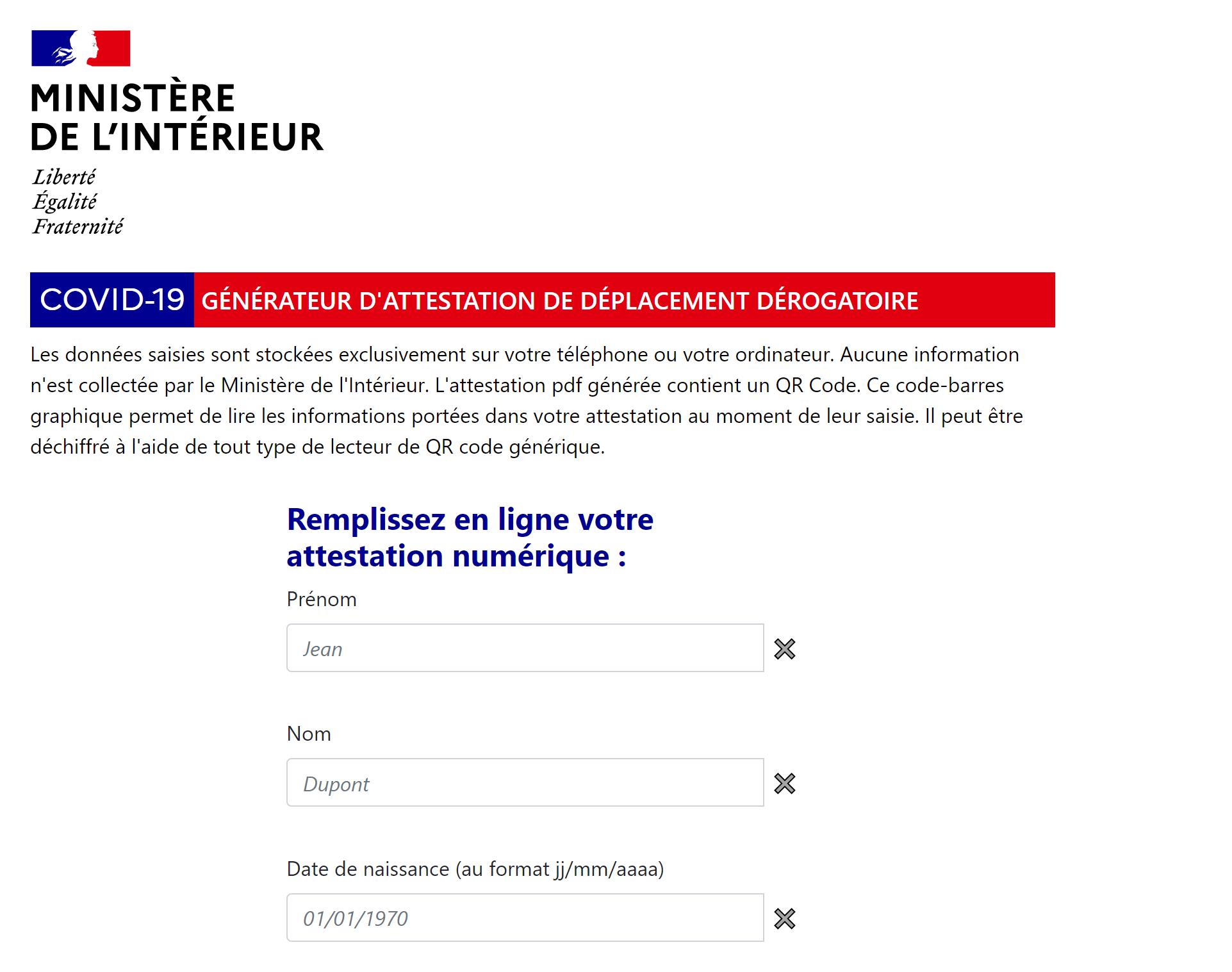 MINISTÈRE
DE L'INTÉRIEUR

Liberté
Égalité
Fraternité

COVID-19 GÉNÉRATEUR D'ATTESTATION DE DÉPLACEMENT DÉROGATOIRE

Les données saisies sont stockées exclusivement sur votre téléphone ou votre ordinateur. Aucune information n'est collectée par le Ministère de l'Intérieur. L'attestation pdf générée contient un QR Code. Ce code-barres graphique permet de lire les informations portées dans votre attestation au moment de leur saisie. Il peut être déchiffré à l'aide de tout type de lecteur de QR code générique.

Remplissez en ligne votre attestation numérique :

Prénom

Jean

Nom

Dupont

Date de naissance (au format jj/mm/aaaa)

01/01/1970